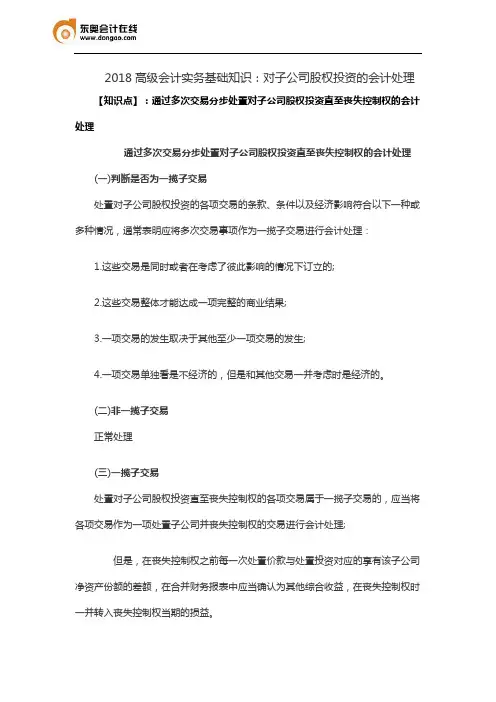 东奥会计在线
www.dongao.com

2018 高级会计实务基础知识：对子公司股权投资的会计处理

【知识点】：通过多次交易分步处置对子公司股权投资直至丧失控制权的会计处理

通过多次交易分步处置对子公司股权投资直至丧失控制权的会计处理

(一)判断是否为一揽子交易

处置对子公司股权投资的各项交易的条款、条件以及经济影响符合以下一种或多种情况，通常表明应将多次交易事项作为一揽子交易进行会计处理：

1.这些交易是同时或者在考虑了彼此影响的情况下订立的;

2.这些交易整体才能达成一项完整的商业结果;

3.一项交易的发生取决于其他至少一项交易的发生;

4.一项交易单独看是不经济的，但是和其他交易一并考虑时是经济的。

(二)非一揽子交易

正常处理

(三)一揽子交易

处置对子公司股权投资直至丧失控制权的各项交易属于一揽子交易的，应当将各项交易作为一项处置子公司并丧失控制权的交易进行会计处理;

但是，在丧失控制权之前每一次处置价款与处置投资对应的享有该子公司净资产份额的差额，在合并财务报表中应当确认为其他综合收益，在丧失控制权时一并转入丧失控制权当期的损益。